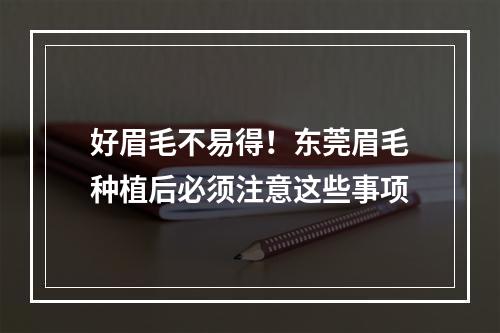 好眉毛不易得！东莞眉毛种植后必须注意这些事项